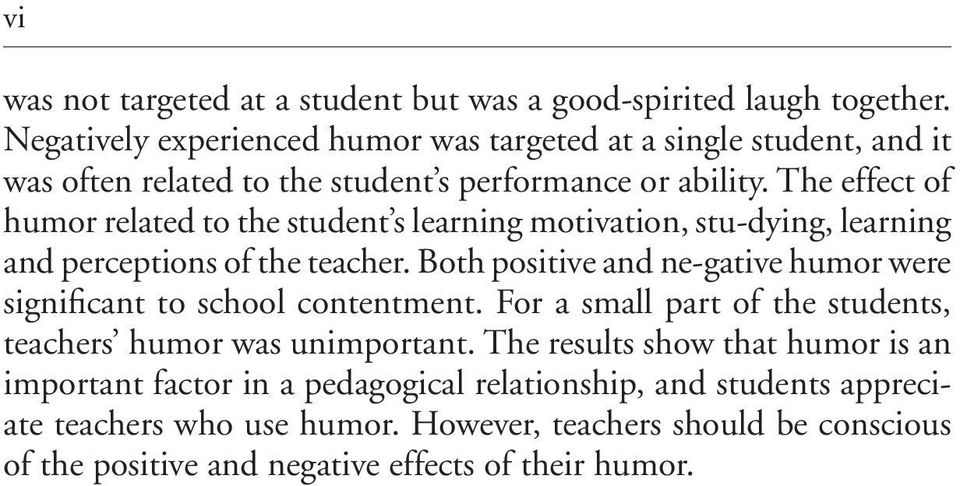 vi

was not targeted at a student but was a good-spirited laugh together. Negatively experienced humor was targeted at a single student, and it was often related to the student's performance or ability. The effect of humor related to the student's learning motivation, stu-dying, learning and perceptions of the teacher. Both positive and ne-gative humor were significant to school contentment. For a small part of the students, teachers' humor was unimportant. The results show that humor is an important factor in a pedagogical relationship, and students appreciate teachers who use humor. However, teachers should be conscious of the positive and negative effects of their humor.